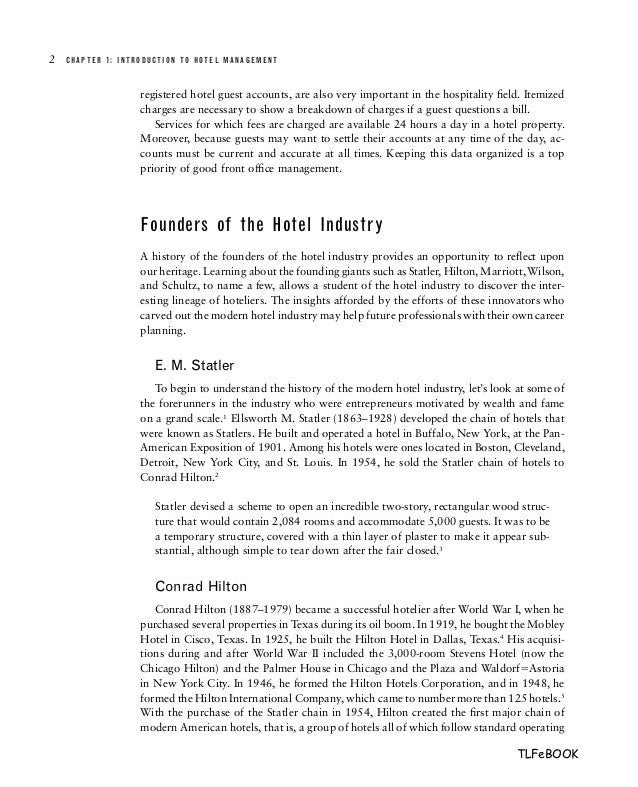 2 CHAPTER 1: INTRODUCTION TO HOTEL MANAGEMENT

registered hotel guest accounts, are also very important in the hospitality field. Itemized charges are necessary to show a breakdown of charges if a guest questions a bill.

Services for which fees are charged are available 24 hours a day in a hotel property. Moreover, because guests may want to settle their accounts at any time of the day, accounts must be current and accurate at all times. Keeping this data organized is a top priority of good front office management.

Founders of the Hotel Industry

A history of the founders of the hotel industry provides an opportunity to reflect upon our heritage. Learning about the founding giants such as Statler, Hilton, Marriott, Wilson, and Schultz, to name a few, allows a student of the hotel industry to discover the interesting lineage of hoteliers. The insights afforded by the efforts of these innovators who carved out the modern hotel industry may help future professionals with their own career planning.

E. M. Statler

To begin to understand the history of the modern hotel industry, let's look at some of the forerunners in the industry who were entrepreneurs motivated by wealth and fame on a grand scale.$^1$ Ellsworth M. Statler (1863–1928) developed the chain of hotels that were known as Statlers. He built and operated a hotel in Buffalo, New York, at the Pan-American Exposition of 1901. Among his hotels were ones located in Boston, Cleveland, Detroit, New York City, and St. Louis. In 1954, he sold the Statler chain of hotels to Conrad Hilton.$^2$

Statler devised a scheme to open an incredible two-story, rectangular wood structure that would contain 2,084 rooms and accommodate 5,000 guests. It was to be a temporary structure, covered with a thin layer of plaster to make it appear substantial, although simple to tear down after the fair closed.$^3$

Conrad Hilton

Conrad Hilton (1887–1979) became a successful hotelier after World War I, when he purchased several properties in Texas during its oil boom. In 1919, he bought the Mobley Hotel in Cisco, Texas. In 1925, he built the Hilton Hotel in Dallas, Texas.$^4$ His acquisitions during and after World War II included the 3,000-room Stevens Hotel (now the Chicago Hilton) and the Palmer House in Chicago and the Plaza and Waldorf=Astoria in New York City. In 1946, he formed the Hilton Hotels Corporation, and in 1948, he formed the Hilton International Company, which came to number more than 125 hotels.$^5$ With the purchase of the Statler chain in 1954, Hilton created the first major chain of modern American hotels, that is, a group of hotels all of which follow standard operating

TLFeBOOK